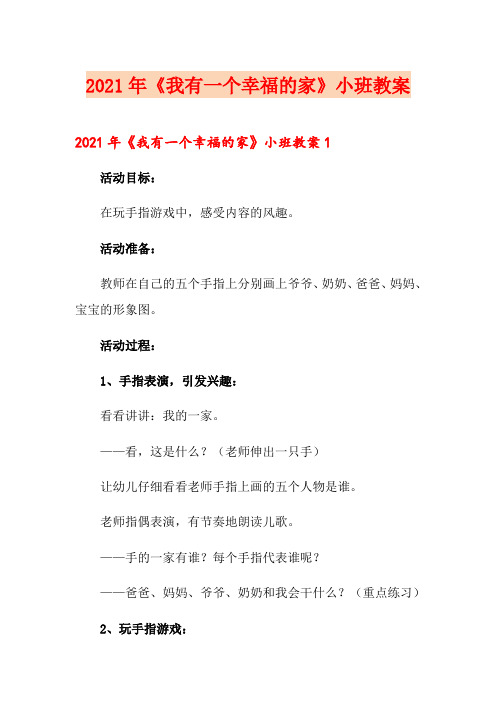 2021年《我有一个幸福的家》小班教案

2021年《我有一个幸福的家》小班教案1

活动目标：

在玩手指游戏中，感受内容的风趣。

活动准备：

教师在自己的五个手指上分别画上爷爷、奶奶、爸爸、妈妈、宝宝的形象图。

活动过程：

1、手指表演，引发兴趣：

看看讲讲：我的一家。

——看，这是什么？（老师伸出一只手）

让幼儿仔细看看老师手指上画的五个人物是谁。

老师指偶表演，有节奏地朗读儿歌。

——手的一家有谁？每个手指代表谁呢？

——爸爸、妈妈、爷爷、奶奶和我会干什么？（重点练习）

2、玩手指游戏：